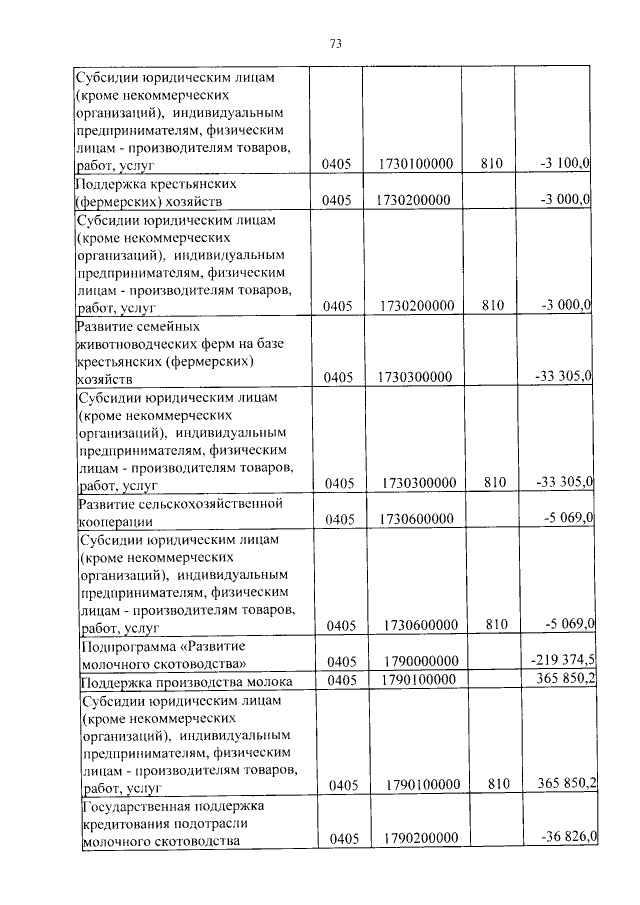 73

| | | | | |
|---|---|---|---|---|
| Субсидии юридическим лицам (кроме некоммерческих организаций), индивидуальным предпринимателям, физическим лицам - производителям товаров, работ, услуг | 0405 | 1730100000 | 810 | -3 100,0 |
| Поддержка крестьянских (фермерских) хозяйств | 0405 | 1730200000 | | -3 000,0 |
| Субсидии юридическим лицам (кроме некоммерческих организаций), индивидуальным предпринимателям, физическим лицам - производителям товаров, работ, услуг | 0405 | 1730200000 | 810 | -3 000,0 |
| Развитие семейных животноводческих ферм на базе крестьянских (фермерских) хозяйств | 0405 | 1730300000 | | -33 305,0 |
| Субсидии юридическим лицам (кроме некоммерческих организаций), индивидуальным предпринимателям, физическим лицам - производителям товаров, работ, услуг | 0405 | 1730300000 | 810 | -33 305,0 |
| Развитие сельскохозяйственной кооперации | 0405 | 1730600000 | | -5 069,0 |
| Субсидии юридическим лицам (кроме некоммерческих организаций), индивидуальным предпринимателям, физическим лицам - производителям товаров, работ, услуг | 0405 | 1730600000 | 810 | -5 069,0 |
| Подпрограмма «Развитие молочного скотоводства» | 0405 | 1790000000 | | -219 374,5 |
| Поддержка производства молока | 0405 | 1790100000 | | 365 850,2 |
| Субсидии юридическим лицам (кроме некоммерческих организаций), индивидуальным предпринимателям, физическим лицам - производителям товаров, работ, услуг | 0405 | 1790100000 | 810 | 365 850,2 |
| Государственная поддержка кредитования подотрасли молочного скотоводства | 0405 | 1790200000 | | -36 826,0 |